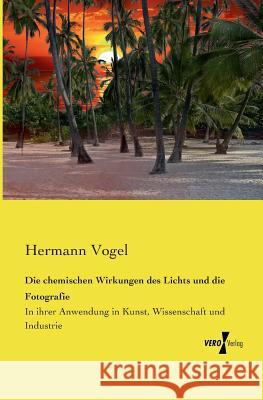 Hermann Vogel

Die chemischen Wirkungen des Lichts und die Fotografie

In ihrer Anwendung in Kunst, Wissenschaft und Industrie

VERO Verlag

Kraina Książek